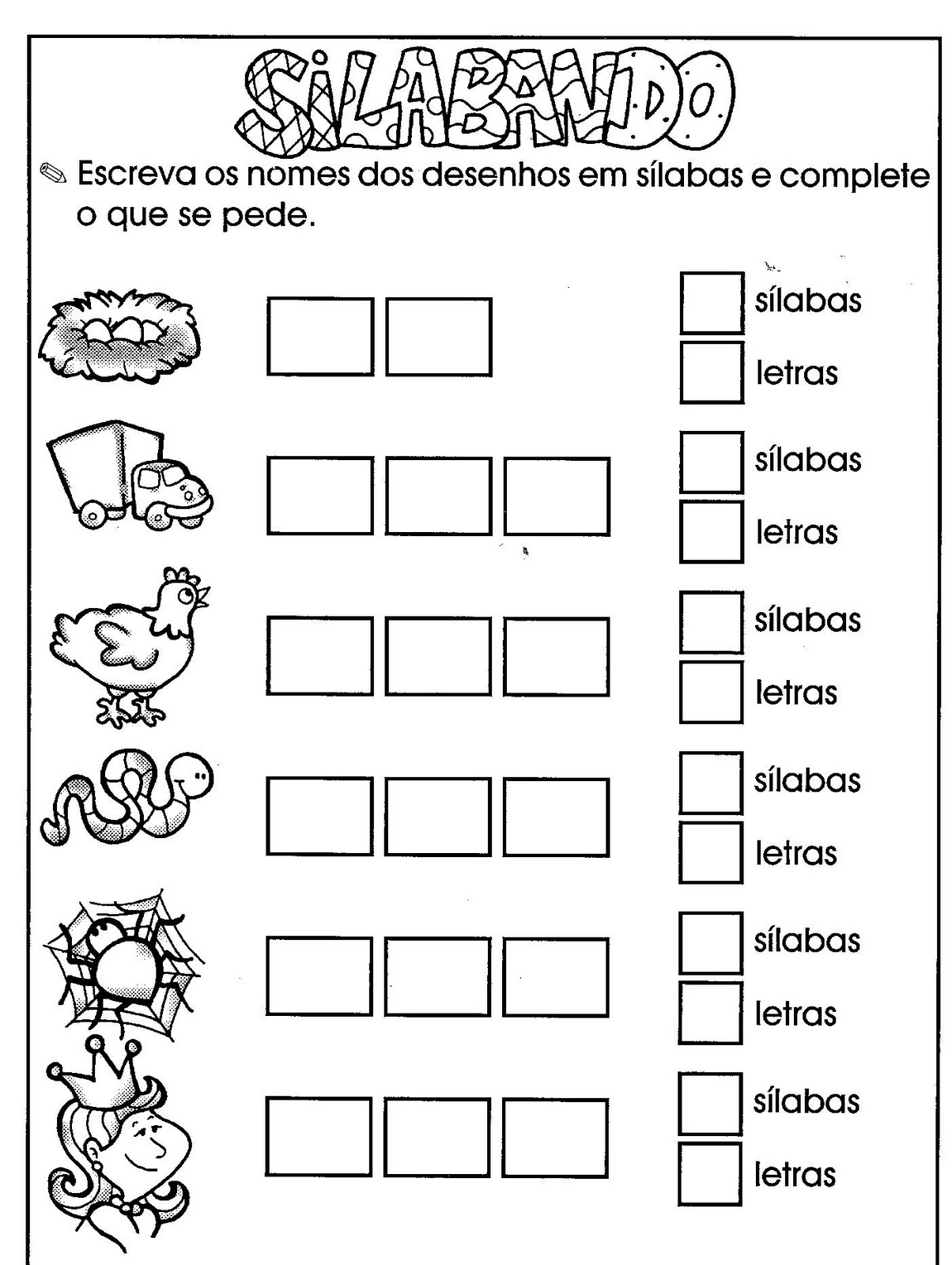 SiLABANDO

Escreva os nomes dos desenhos em sílabas e complete o que se pede.

sílabas
letras

sílabas
letras

sílabas
letras

sílabas
letras

sílabas
letras

sílabas
letras